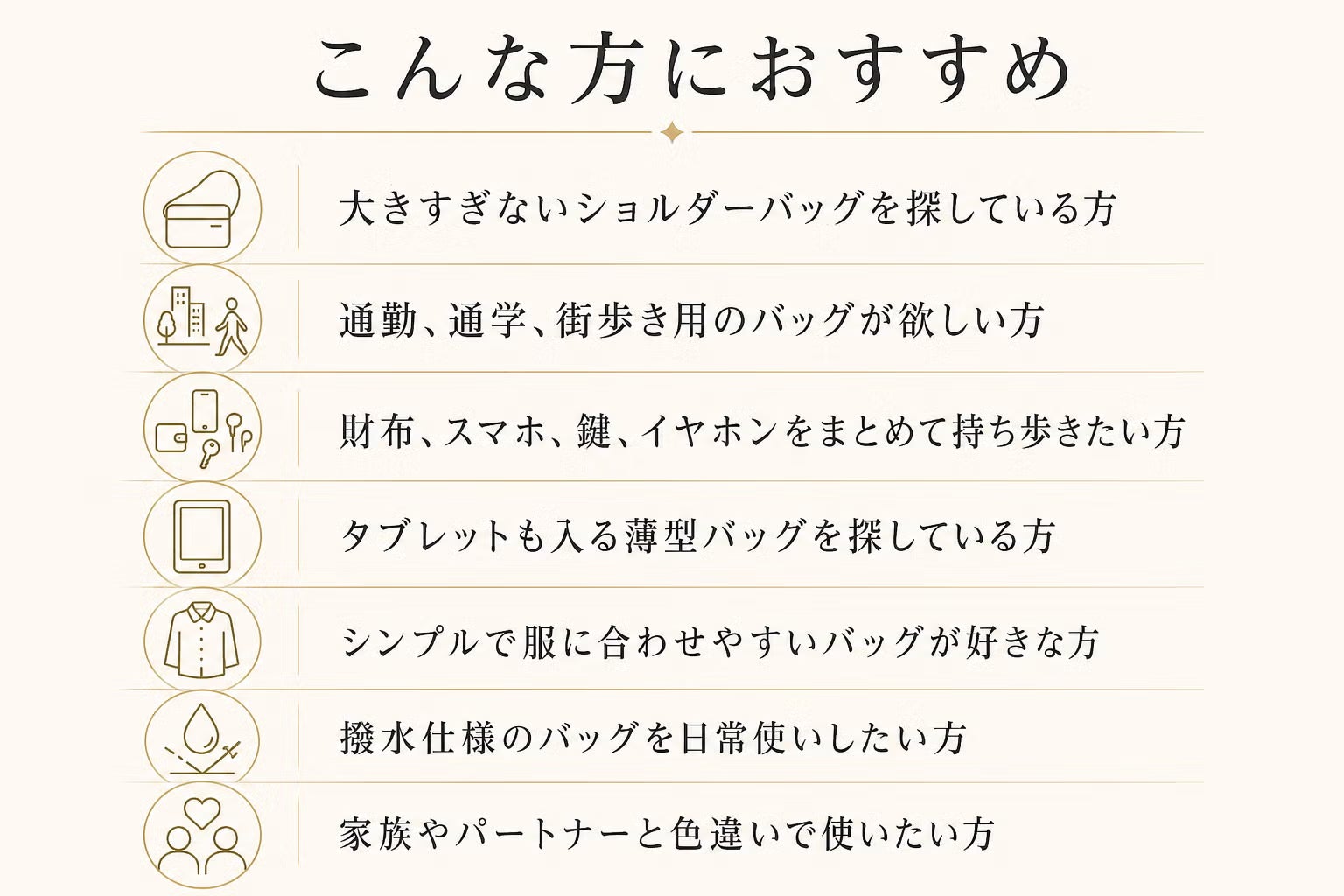 こんな方におすすめ

大きすぎないショルダーバッグを探している方

通勤、通学、街歩き用のバッグが欲しい方

財布、スマホ、鍵、イヤホンをまとめて持ち歩きたい方

タブレットも入る薄型バッグを探している方

シンプルで服に合わせやすいバッグが好きな方

撥水仕様のバッグを日常使いしたい方

家族やパートナーと色違いで使いたい方